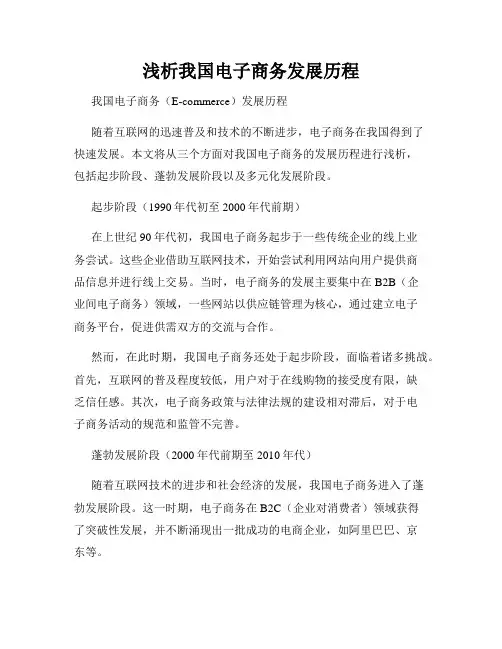 浅析我国电子商务发展历程

我国电子商务（E-commerce）发展历程

随着互联网的迅速普及和技术的不断进步，电子商务在我国得到了快速发展。本文将从三个方面对我国电子商务的发展历程进行浅析，包括起步阶段、蓬勃发展阶段以及多元化发展阶段。

起步阶段（1990年代初至2000年代前期）

在上世纪90年代初，我国电子商务起步于一些传统企业的线上业务尝试。这些企业借助互联网技术，开始尝试利用网站向用户提供商品信息并进行线上交易。当时，电子商务的发展主要集中在B2B（企业间电子商务）领域，一些网站以供应链管理为核心，通过建立电子商务平台，促进供需双方的交流与合作。

然而，在此时期，我国电子商务还处于起步阶段，面临着诸多挑战。首先，互联网的普及程度较低，用户对于在线购物的接受度有限，缺乏信任感。其次，电子商务政策与法律法规的建设相对滞后，对于电子商务活动的规范和监管不完善。

蓬勃发展阶段（2000年代前期至2010年代）

随着互联网技术的进步和社会经济的发展，我国电子商务进入了蓬勃发展阶段。这一时期，电子商务在B2C（企业对消费者）领域获得了突破性发展，并不断涌现出一批成功的电商企业，如阿里巴巴、京东等。